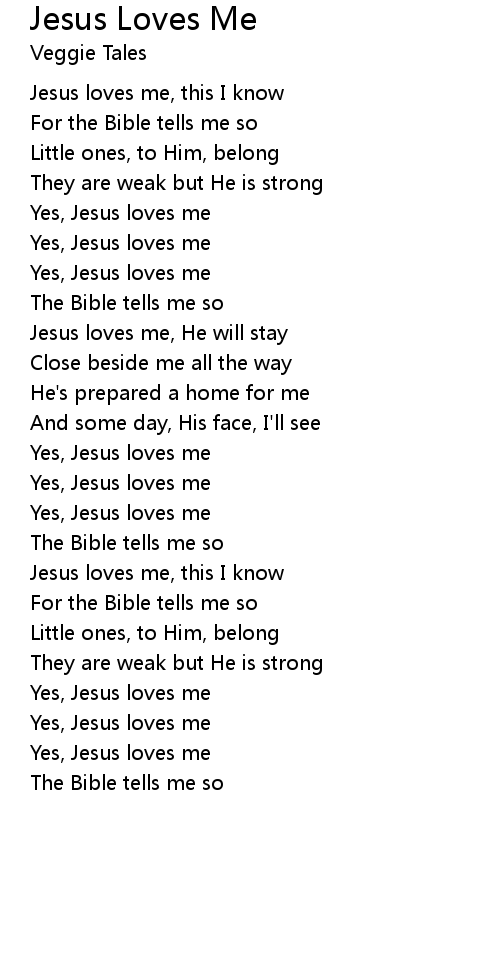 Jesus Loves Me
Veggie Tales

Jesus loves me, this I know
For the Bible tells me so
Little ones, to Him, belong
They are weak but He is strong
Yes, Jesus loves me
Yes, Jesus loves me
Yes, Jesus loves me
The Bible tells me so
Jesus loves me, He will stay
Close beside me all the way
He's prepared a home for me
And some day, His face, I'll see
Yes, Jesus loves me
Yes, Jesus loves me
Yes, Jesus loves me
The Bible tells me so
Jesus loves me, this I know
For the Bible tells me so
Little ones, to Him, belong
They are weak but He is strong
Yes, Jesus loves me
Yes, Jesus loves me
Yes, Jesus loves me
The Bible tells me so